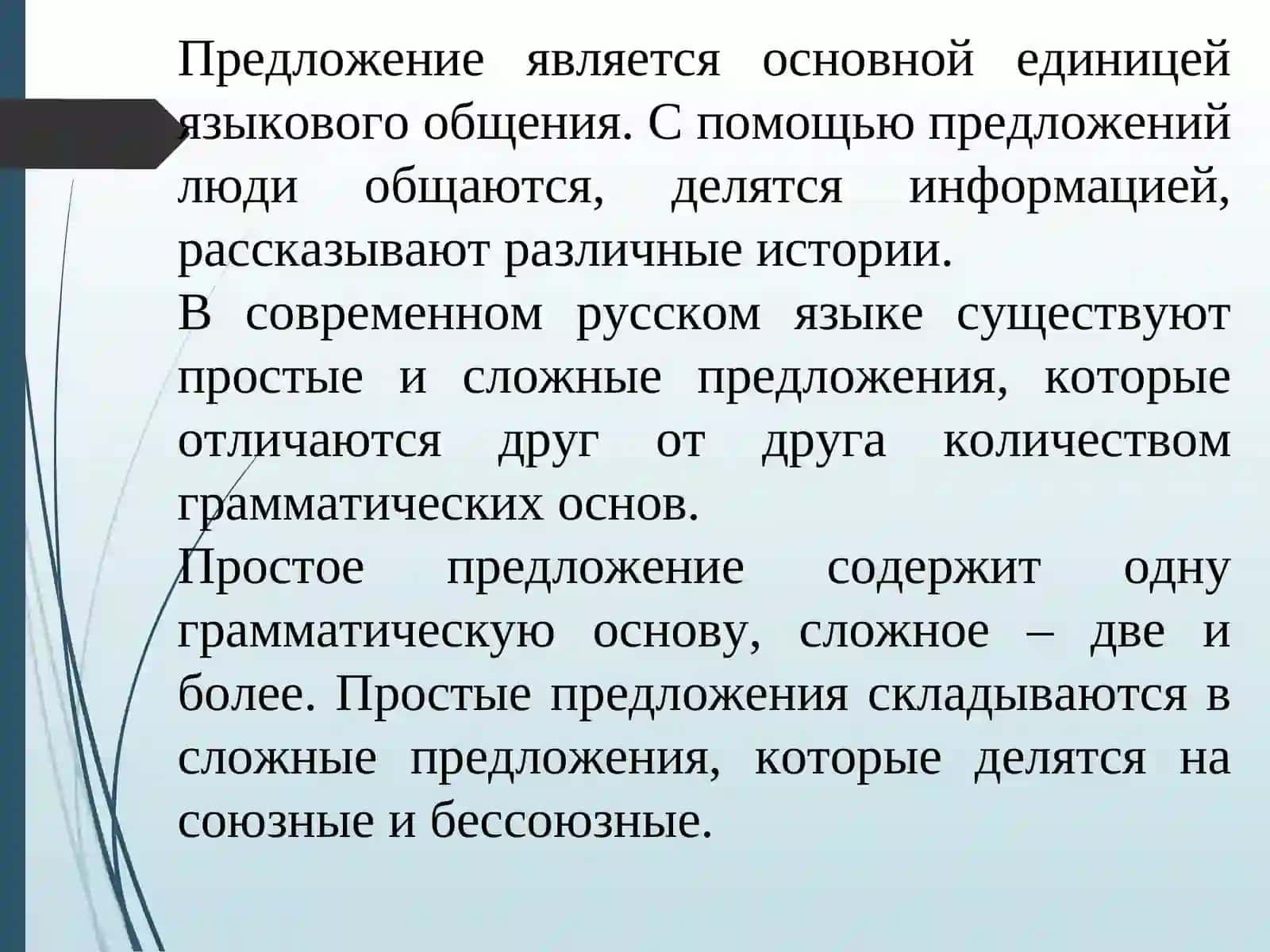 Предложение является основной единицей языкового общения. С помощью предложений люди общаются, делятся информацией, рассказывают различные истории.

В современном русском языке существуют простые и сложные предложения, которые отличаются друг от друга количеством грамматических основ.

Простое предложение содержит одну грамматическую основу, сложное – две и более. Простые предложения складываются в сложные предложения, которые делятся на союзные и бессоюзные.